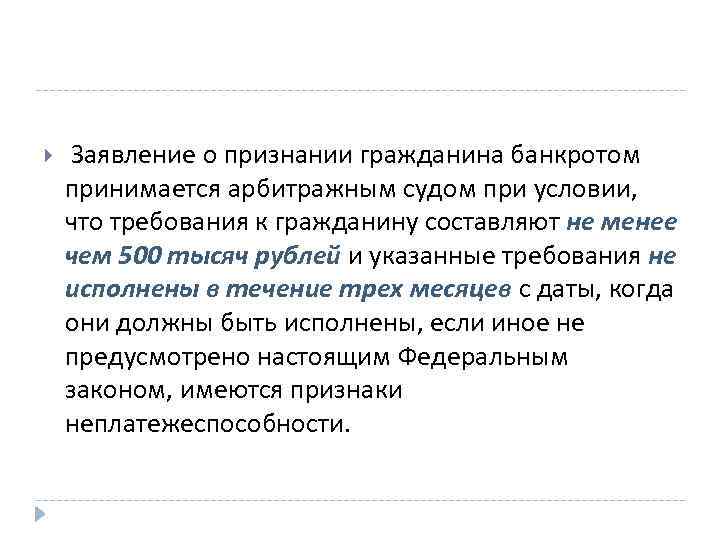 Заявление о признании гражданина банкротом принимается арбитражным судом при условии, что требования к гражданину составляют не менее чем 500 тысяч рублей и указанные требования не исполнены в течение трех месяцев с даты, когда они должны быть исполнены, если иное не предусмотрено настоящим Федеральным законом, имеются признаки неплатежеспособности.